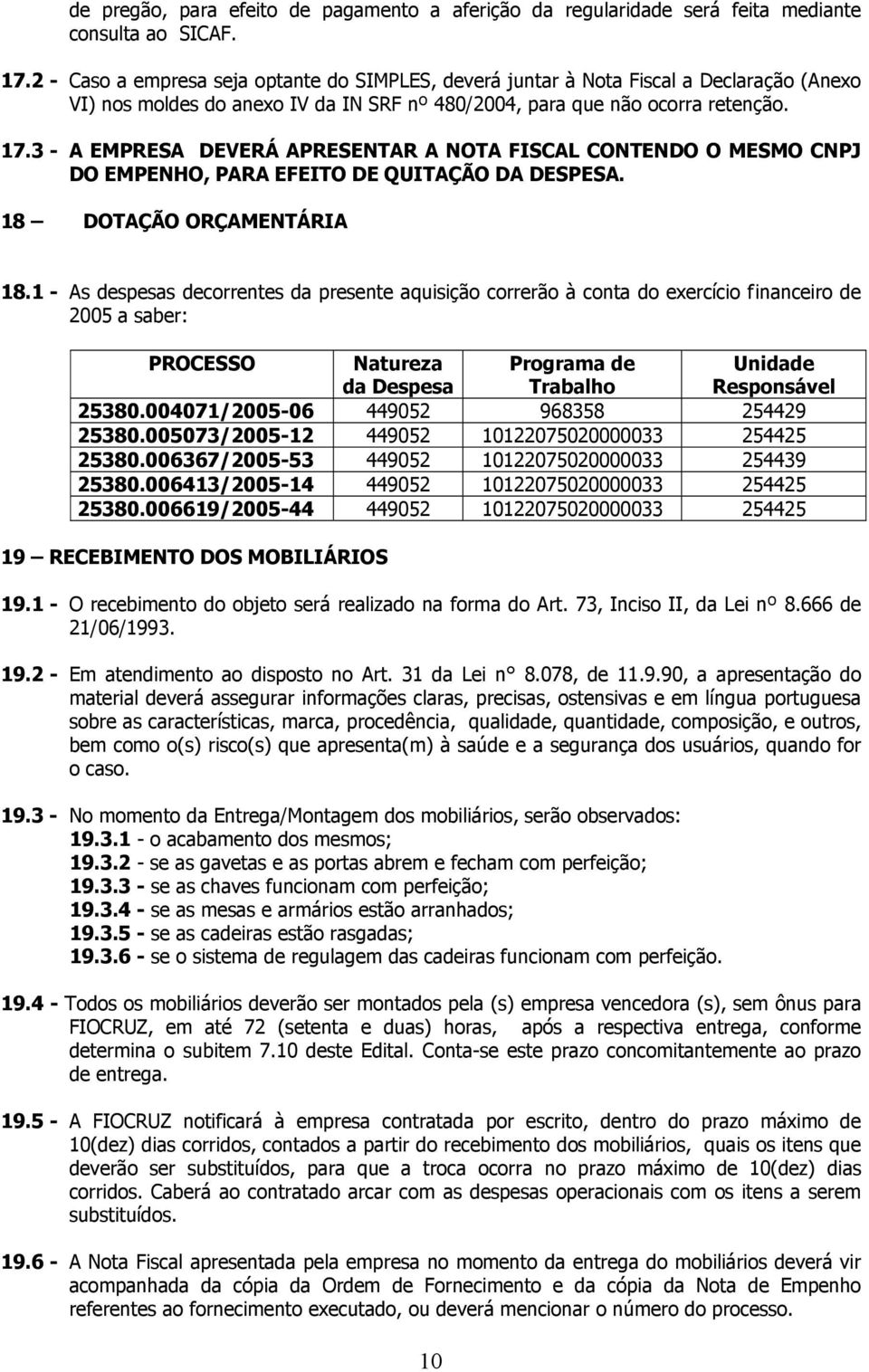 de pregão, para efeito de pagamento a aferição da regularidade será feita mediante consulta ao SICAF.

17.2 - Caso a empresa seja optante do SIMPLES, deverá juntar à Nota Fiscal a Declaração (Anexo VI) nos moldes do anexo IV da IN SRF nº 480/2004, para que não ocorra retenção.

17.3 - A EMPRESA DEVERÁ APRESENTAR A NOTA FISCAL CONTENDO O MESMO CNPJ DO EMPENHO, PARA EFEITO DE QUITAÇÃO DA DESPESA.

18 — DOTAÇÃO ORÇAMENTÁRIA

18.1 - As despesas decorrentes da presente aquisição correrão à conta do exercício financeiro de 2005 a saber:

| PROCESSO | Natureza da Despesa | Programa de Trabalho | Unidade Responsável |
|---|---|---|---|
| 25380.004071/2005-06 | 449052 | 968358 | 254429 |
| 25380.005073/2005-12 | 449052 | 1012207502000033 | 254425 |
| 25380.006367/2005-53 | 449052 | 1012207502000033 | 254439 |
| 25380.006413/2005-14 | 449052 | 1012207502000033 | 254425 |
| 25380.006619/2005-44 | 449052 | 1012207502000033 | 254425 |

19 — RECEBIMENTO DOS MOBILIÁRIOS

19.1 - O recebimento do objeto será realizado na forma do Art. 73, Inciso II, da Lei nº 8.666 de 21/06/1993.

19.2 - Em atendimento ao disposto no Art. 31 da Lei n° 8.078, de 11.9.90, a apresentação do material deverá assegurar informações claras, precisas, ostensivas e em língua portuguesa sobre as características, marca, procedência, qualidade, quantidade, composição, e outros, bem como o(s) risco(s) que apresenta(m) à saúde e a segurança dos usuários, quando for o caso.

19.3 - No momento da Entrega/Montagem dos mobiliários, serão observados:
19.3.1 - o acabamento dos mesmos;
19.3.2 - se as gavetas e as portas abrem e fecham com perfeição;
19.3.3 - se as chaves funcionam com perfeição;
19.3.4 - se as mesas e armários estão arranhados;
19.3.5 - se as cadeiras estão rasgadas;
19.3.6 - se o sistema de regulagem das cadeiras funcionam com perfeição.

19.4 - Todos os mobiliários deverão ser montados pela (s) empresa vencedora (s), sem ônus para FIOCRUZ, em até 72 (setenta e duas) horas, após a respectiva entrega, conforme determina o subitem 7.10 deste Edital. Conta-se este prazo concomitantemente ao prazo de entrega.

19.5 - A FIOCRUZ notificará à empresa contratada por escrito, dentro do prazo máximo de 10(dez) dias corridos, contados a partir do recebimento dos mobiliários, quais os itens que deverão ser substituídos, para que a troca ocorra no prazo máximo de 10(dez) dias corridos. Caberá ao contratado arcar com as despesas operacionais com os itens a serem substituídos.

19.6 - A Nota Fiscal apresentada pela empresa no momento da entrega do mobiliários deverá vir acompanhada da cópia da Ordem de Fornecimento e da cópia da Nota de Empenho referentes ao fornecimento executado, ou deverá mencionar o número do processo.

10